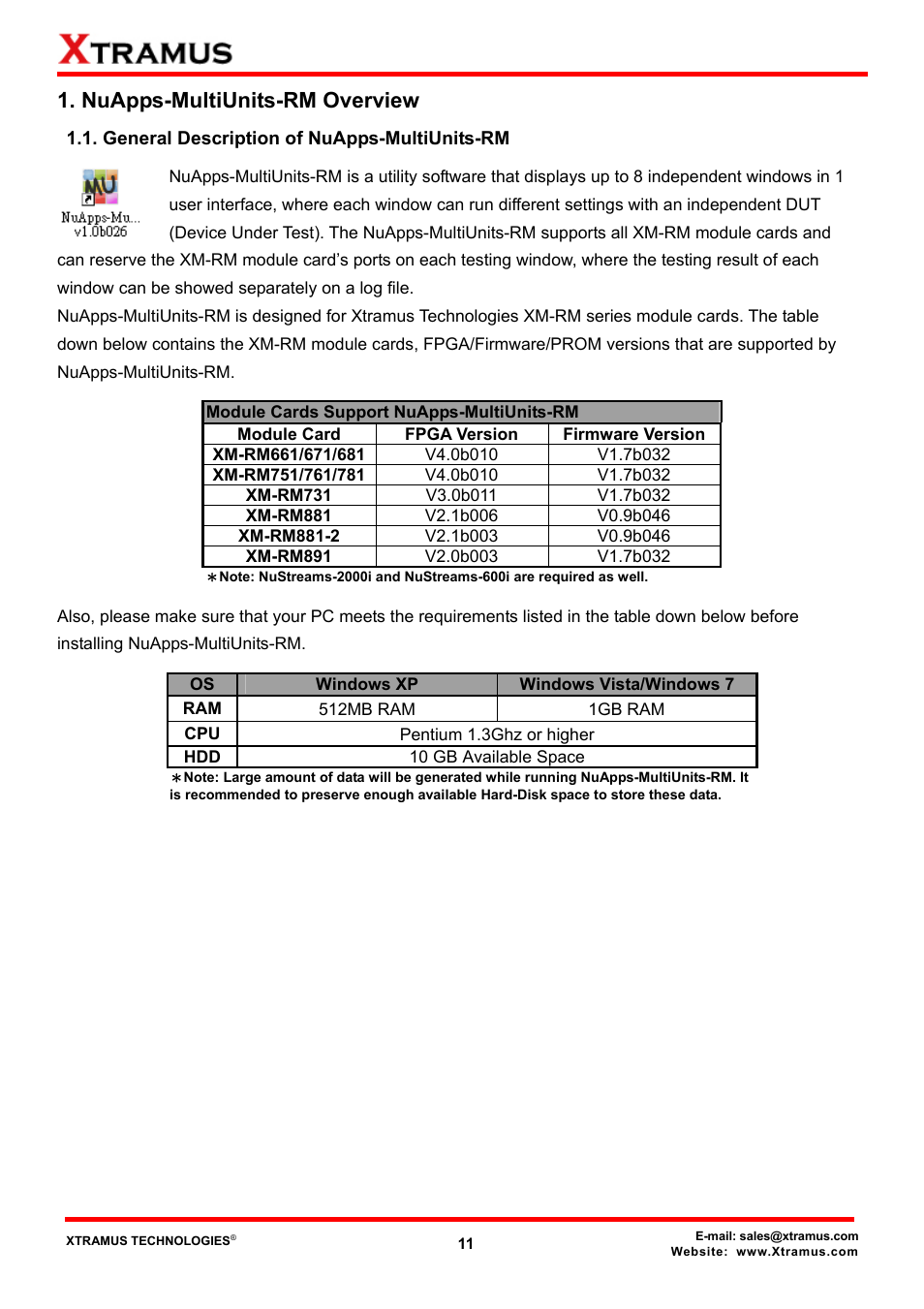 XTRAMUS

1. NuApps-MultiUnits-RM Overview

1.1. General Description of NuApps-MultiUnits-RM

MU
NuApps-Mu...
v1.0b026

NuApps-MultiUnits-RM is a utility software that displays up to 8 independent windows in 1 user interface, where each window can run different settings with an independent DUT (Device Under Test). The NuApps-MultiUnits-RM supports all XM-RM module cards and can reserve the XM-RM module card's ports on each testing window, where the testing result of each window can be showed separately on a log file.

NuApps-MultiUnits-RM is designed for Xtramus Technologies XM-RM series module cards. The table down below contains the XM-RM module cards, FPGA/Firmware/PROM versions that are supported by NuApps-MultiUnits-RM.

Module Cards Support NuApps-MultiUnits-RM

| Module Card | FPGA Version | Firmware Version |
|---|---|---|
| XM-RM661/671/681 | V4.0b010 | V1.7b032 |
| XM-RM751/761/781 | V4.0b010 | V1.7b032 |
| XM-RM731 | V3.0b011 | V1.7b032 |
| XM-RM881 | V2.1b006 | V0.9b046 |
| XM-RM881-2 | V2.1b003 | V0.9b046 |
| XM-RM891 | V2.0b003 | V1.7b032 |

∗Note: NuStreams-2000i and NuStreams-600i are required as well.

Also, please make sure that your PC meets the requirements listed in the table down below before installing NuApps-MultiUnits-RM.

| OS | Windows XP | Windows Vista/Windows 7 |
|---|---|---|
| RAM | 512MB RAM | 1GB RAM |
| CPU | Pentium 1.3Ghz or higher | |
| HDD | 10 GB Available Space | |

∗Note: Large amount of data will be generated while running NuApps-MultiUnits-RM. It is recommended to preserve enough available Hard-Disk space to store these data.

XTRAMUS TECHNOLOGIES®
11
E-mail: sales@xtramus.com
Website: www.Xtramus.com